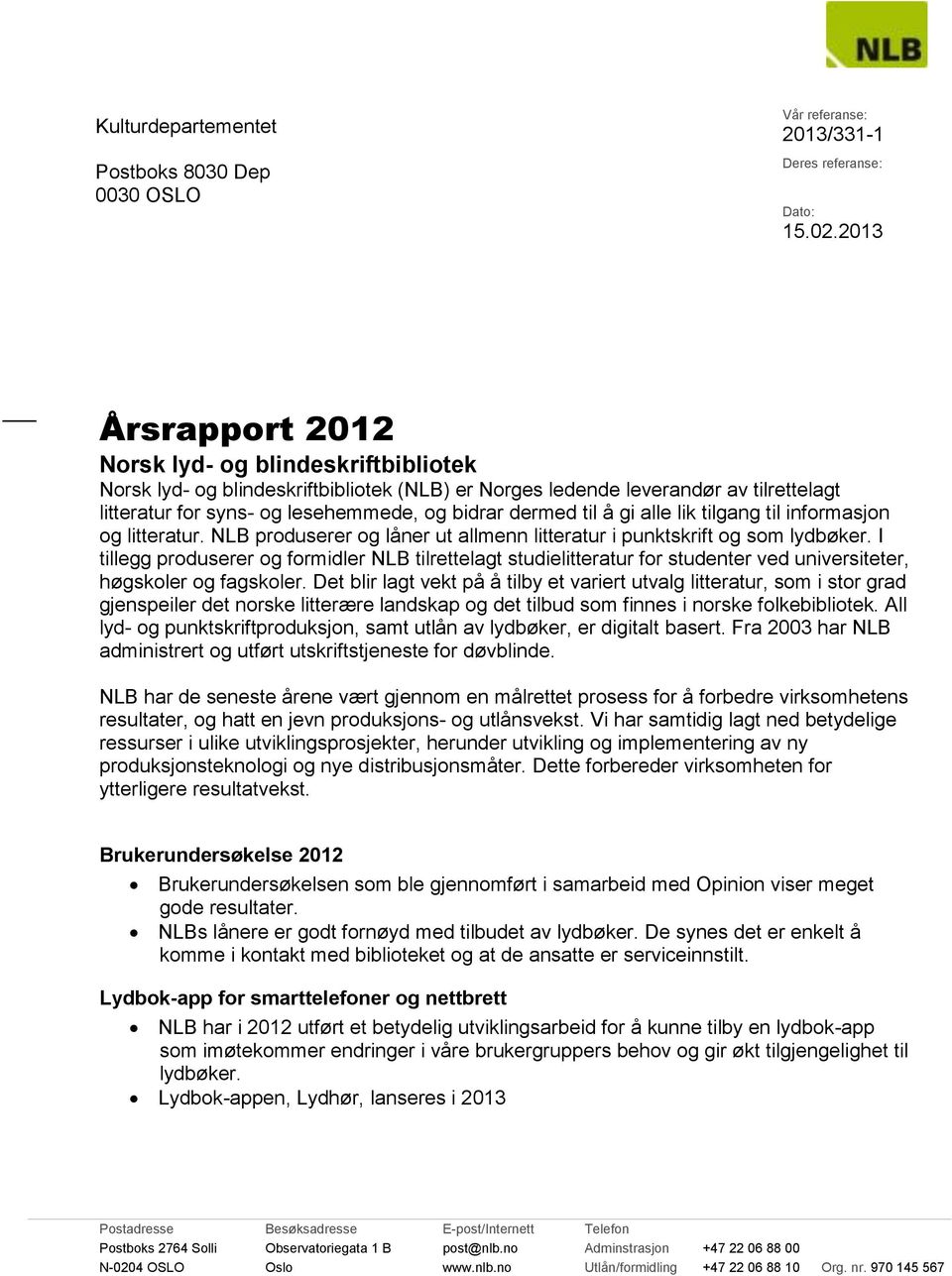 NLB

Kulturdepartementet

Postboks 8030 Dep
0030 OSLO

Vår referanse:
2013/331-1
Deres referanse:

Dato:
15.02.2013

Årsrapport 2012
Norsk lyd- og blindeskriftbibliotek
Norsk lyd- og blindeskriftbibliotek (NLB) er Norges ledende leverandør av tilrettelagt litteratur for syns- og lesehemmede, og bidrar dermed til å gi alle lik tilgang til informasjon og litteratur. NLB produserer og låner ut allmenn litteratur i punktskrift og som lydbøker. I tillegg produserer og formidler NLB tilrettelagt studielitteratur for studenter ved universiteter, høgskoler og fagskoler. Det blir lagt vekt på å tilby et variert utvalg litteratur, som i stor grad gjenspeiler det norske litterære landskap og det tilbud som finnes i norske folkebibliotek. All lyd- og punktskriftproduksjon, samt utlån av lydbøker, er digitalt basert. Fra 2003 har NLB administrert og utført utskriftstjeneste for døvblinde.

NLB har de seneste årene vært gjennom en målrettet prosess for å forbedre virksomhetens resultater, og hatt en jevn produksjons- og utlånsvekst. Vi har samtidig lagt ned betydelige ressurser i ulike utviklingsprosjekter, herunder utvikling og implementering av ny produksjonsteknologi og nye distribusjonsmåter. Dette forbereder virksomheten for ytterligere resultatvekst.

Brukerundersøkelse 2012
• Brukerundersøkelsen som ble gjennomført i samarbeid med Opinion viser meget gode resultater.
• NLBs lånere er godt fornøyd med tilbudet av lydbøker. De synes det er enkelt å komme i kontakt med biblioteket og at de ansatte er serviceinnstilt.

Lydbok-app for smarttelefoner og nettbrett
• NLB har i 2012 utført et betydelig utviklingsarbeid for å kunne tilby en lydbok-app som imøtekommer endringer i våre brukergruppers behov og gir økt tilgjengelighet til lydbøker.
• Lydbok-appen, Lydhør, lanseres i 2013

Postadresse
Postboks 2764 Solli
N-0204 OSLO

Besøksadresse
Observatoriegata 1 B
Oslo

E-post/Internett
post@nlb.no
www.nlb.no

Telefon
Adminstrasjon +47 22 06 88 00
Utlån/formidling +47 22 06 88 10

Org. nr. 970 145 567